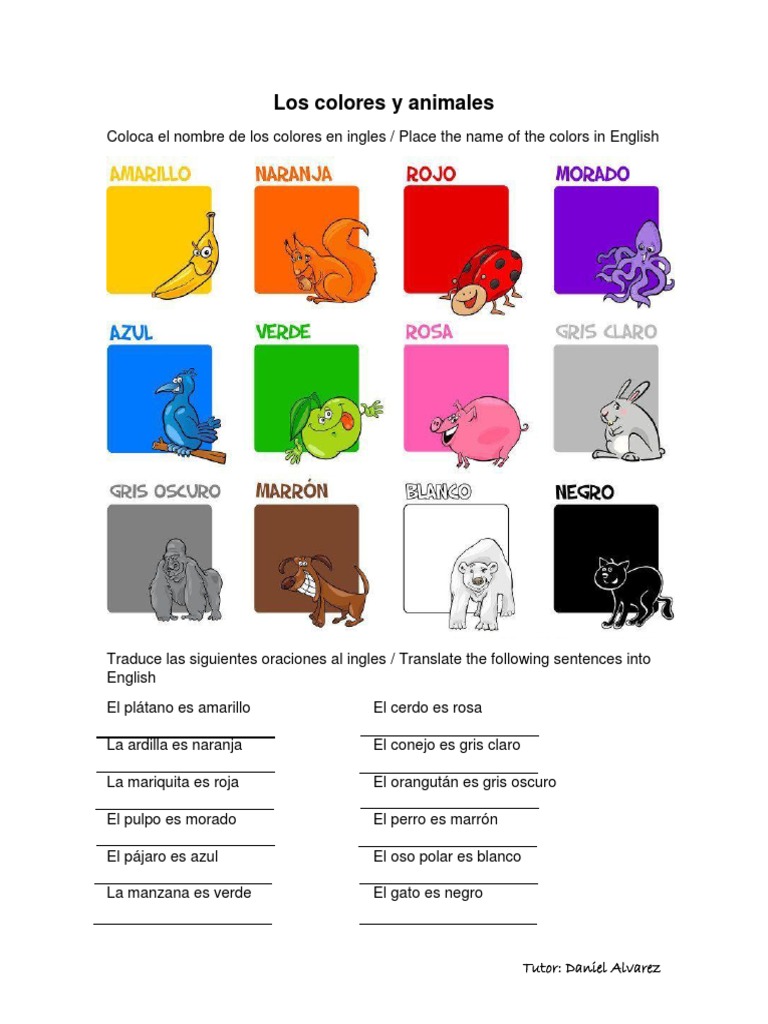 Los colores y animales

Coloca el nombre de los colores en ingles / Place the name of the colors in English

AMARILLO

NARANJA

ROJO

MORADO

AZUL

VERDE

ROSA

GRIS CLARO

GRIS OSCURO

MARRÓN

BLANCO

NEGRO

Traduce las siguientes oraciones al ingles / Translate the following sentences into English

El plátano es amarillo

La ardilla es naranja

La mariquita es roja

El pulpo es morado

El pájaro es azul

La manzana es verde

El cerdo es rosa

El conejo es gris claro

El orangután es gris oscuro

El perro es marrón

El oso polar es blanco

El gato es negro

Tutor: Daniel Alvarez